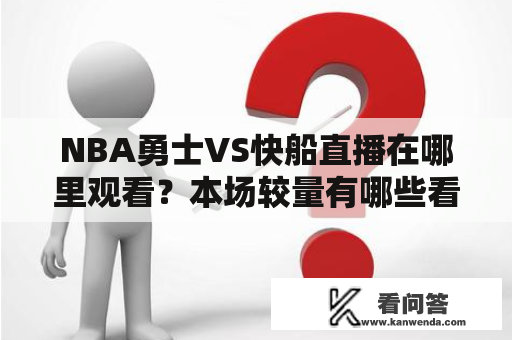 NBA勇士VS快船直播在哪里观看？本场较量有哪些看

看问答
www.kanwenda.com